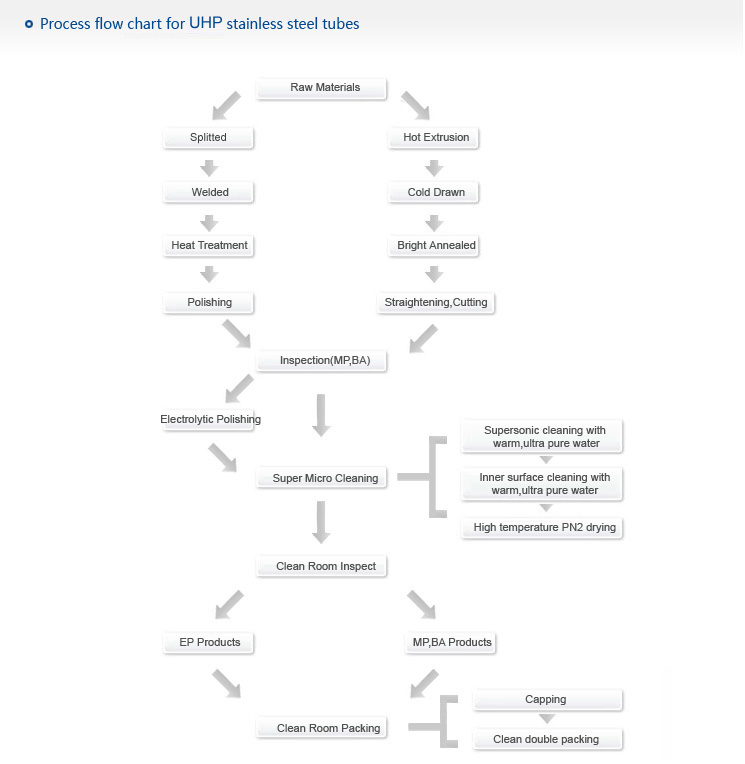 Process flow chart for UHP stainless steel tubes

Raw Materials

Splitted

Welded

Heat Treatment

Polishing

Hot Extrusion

Cold Drawn

Bright Annealed

Straightening,Cutting

Inspection(MP,BA)

Electrolytic Polishing

Super Micro Cleaning

Supersonic cleaning with warm,ultra pure water

Inner surface cleaning with warm,ultra pure water

High temperature PN2 drying

Clean Room Inspect

EP Products

MP,BA Products

Clean Room Packing

Capping

Clean double packing